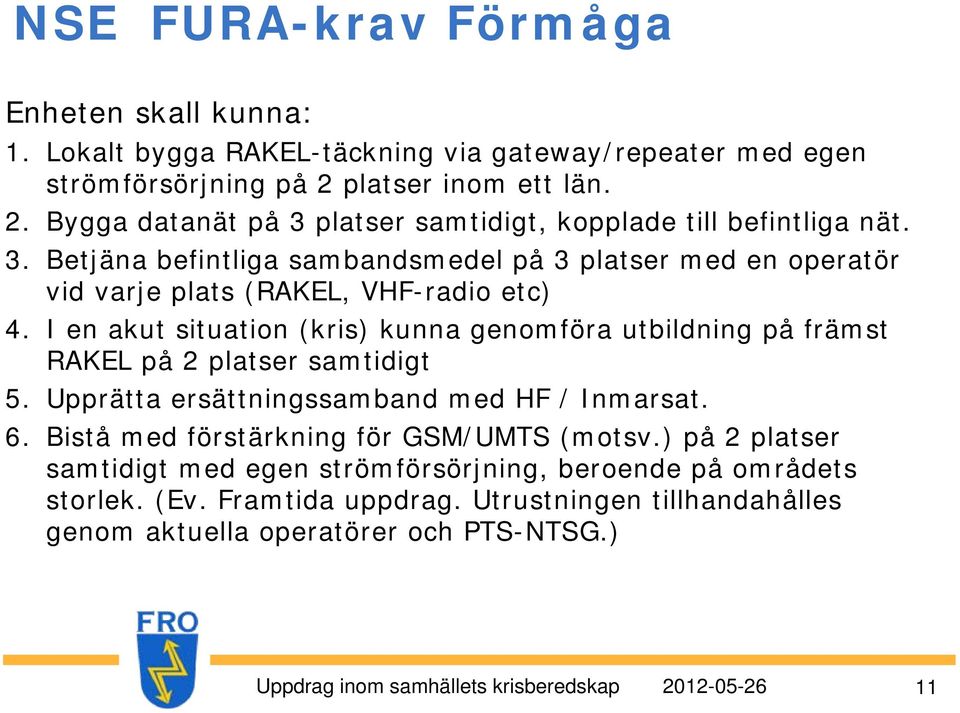 NSE FURA-krav Förmåga

Enheten skall kunna:

1. Lokalt bygga RAKEL-täckning via gateway/repeater med egen strömförsörjning på 2 platser inom ett län.
2. Bygga datanät på 3 platser samtidigt, kopplade till befintliga nät.
3. Betjäna befintliga sambandsmedel på 3 platser med en operatör vid varje plats (RAKEL, VHF-radio etc)
4. I en akut situation (kris) kunna genomföra utbildning på främst RAKEL på 2 platser samtidigt
5. Upprätta ersättningssamband med HF / Inmarsat.
6. Bistå med förstärkning för GSM/UMTS (motsv.) på 2 platser samtidigt med egen strömförsörjning, beroende på områdets storlek. (Ev. Framtida uppdrag. Utrustningen tillhandahålles genom aktuella operatörer och PTS-NTSG.)

FRO

Uppdrag inom samhällets krisberedskap 2012-05-26 11